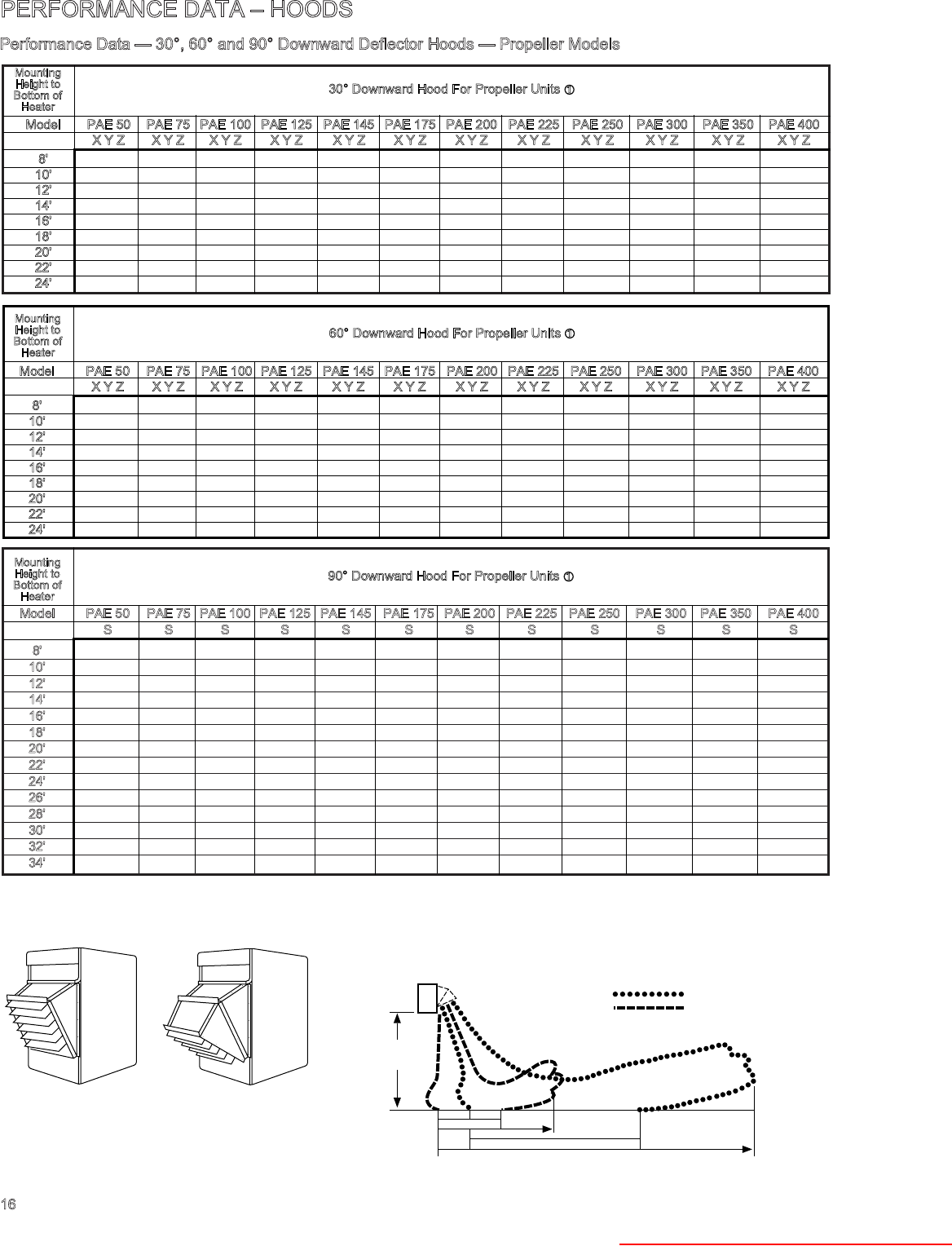 PERFORMANCE DATA – HOODS

Performance Data — 30°, 60° and 90° Downward Deflector Hoods — Propeller Models

| Mounting Height to Bottom of Heater | 30° Downward Hood For Propeller Units ① | | | | | | | | | | | |
|---|---|---|---|---|---|---|---|---|---|---|---|---|
| Model | PAE 50 | PAE 75 | PAE 100 | PAE 125 | PAE 145 | PAE 175 | PAE 200 | PAE 225 | PAE 250 | PAE 300 | PAE 350 | PAE 400 |
| | X Y Z | X Y Z | X Y Z | X Y Z | X Y Z | X Y Z | X Y Z | X Y Z | X Y Z | X Y Z | X Y Z | X Y Z |
| 8' | | | | | | | | | | | | |
| 10' | | | | | | | | | | | | |
| 12' | | | | | | | | | | | | |
| 14' | | | | | | | | | | | | |
| 16' | | | | | | | | | | | | |
| 18' | | | | | | | | | | | | |
| 20' | | | | | | | | | | | | |
| 22' | | | | | | | | | | | | |
| 24' | | | | | | | | | | | | |

| Mounting Height to Bottom of Heater | 60° Downward Hood For Propeller Units ① | | | | | | | | | | | |
|---|---|---|---|---|---|---|---|---|---|---|---|---|
| Model | PAE 50 | PAE 75 | PAE 100 | PAE 125 | PAE 145 | PAE 175 | PAE 200 | PAE 225 | PAE 250 | PAE 300 | PAE 350 | PAE 400 |
| | X Y Z | X Y Z | X Y Z | X Y Z | X Y Z | X Y Z | X Y Z | X Y Z | X Y Z | X Y Z | X Y Z | X Y Z |
| 8' | | | | | | | | | | | | |
| 10' | | | | | | | | | | | | |
| 12' | | | | | | | | | | | | |
| 14' | | | | | | | | | | | | |
| 16' | | | | | | | | | | | | |
| 18' | | | | | | | | | | | | |
| 20' | | | | | | | | | | | | |
| 22' | | | | | | | | | | | | |
| 24' | | | | | | | | | | | | |

| Mounting Height to Bottom of Heater | 90° Downward Hood For Propeller Units ① | | | | | | | | | | | |
|---|---|---|---|---|---|---|---|---|---|---|---|---|
| Model | PAE 50 | PAE 75 | PAE 100 | PAE 125 | PAE 145 | PAE 175 | PAE 200 | PAE 225 | PAE 250 | PAE 300 | PAE 350 | PAE 400 |
| | S | S | S | S | S | S | S | S | S | S | S | S |
| 8' | | | | | | | | | | | | |
| 10' | | | | | | | | | | | | |
| 12' | | | | | | | | | | | | |
| 14' | | | | | | | | | | | | |
| 16' | | | | | | | | | | | | |
| 18' | | | | | | | | | | | | |
| 20' | | | | | | | | | | | | |
| 22' | | | | | | | | | | | | |
| 24' | | | | | | | | | | | | |
| 26' | | | | | | | | | | | | |
| 28' | | | | | | | | | | | | |
| 30' | | | | | | | | | | | | |
| 32' | | | | | | | | | | | | |
| 34' | | | | | | | | | | | | |

16